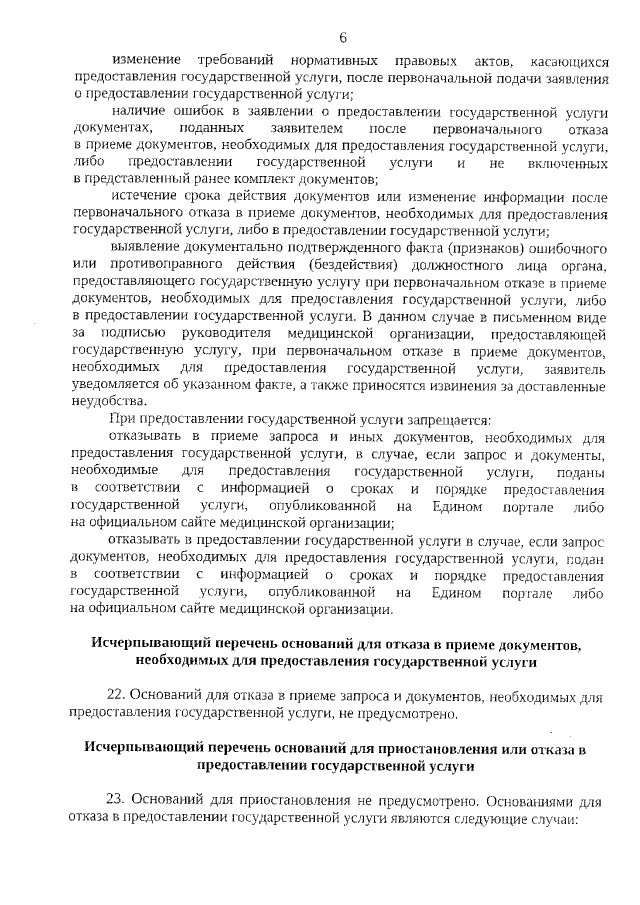 6

изменение требований нормативных правовых актов, касающихся предоставления государственной услуги, после первоначальной подачи заявления о предоставлении государственной услуги;

наличие ошибок в заявлении о предоставлении государственной услуги документах, поданных заявителем после первоначального отказа в приеме документов, необходимых для предоставления государственной услуги, либо предоставлении государственной услуги и не включенных в представленный ранее комплект документов;

истечение срока действия документов или изменение информации после первоначального отказа в приеме документов, необходимых для предоставления государственной услуги, либо в предоставлении государственной услуги;

выявление документально подтвержденного факта (признаков) ошибочного или противоправного действия (бездействия) должностного лица органа, предоставляющего государственную услугу при первоначальном отказе в приеме документов, необходимых для предоставления государственной услуги, либо в предоставлении государственной услуги. В данном случае в письменном виде за подписью руководителя медицинской организации, предоставляющей государственную услугу, при первоначальном отказе в приеме документов, необходимых для предоставления государственной услуги, заявитель уведомляется об указанном факте, а также приносятся извинения за доставленные неудобства.

При предоставлении государственной услуги запрещается:

отказывать в приеме запроса и иных документов, необходимых для предоставления государственной услуги, в случае, если запрос и документы, необходимые для предоставления государственной услуги, поданы в соответствии с информацией о сроках и порядке предоставления государственной услуги, опубликованной на Едином портале либо на официальном сайте медицинской организации;

отказывать в предоставлении государственной услуги в случае, если запрос документов, необходимых для предоставления государственной услуги, подан в соответствии с информацией о сроках и порядке предоставления государственной услуги, опубликованной на Едином портале либо на официальном сайте медицинской организации.

Исчерпывающий перечень оснований для отказа в приеме документов, необходимых для предоставления государственной услуги

22. Оснований для отказа в приеме запроса и документов, необходимых для предоставления государственной услуги, не предусмотрено.

Исчерпывающий перечень оснований для приостановления или отказа в предоставлении государственной услуги

23. Оснований для приостановления не предусмотрено. Основаниями для отказа в предоставлении государственной услуги являются следующие случаи: